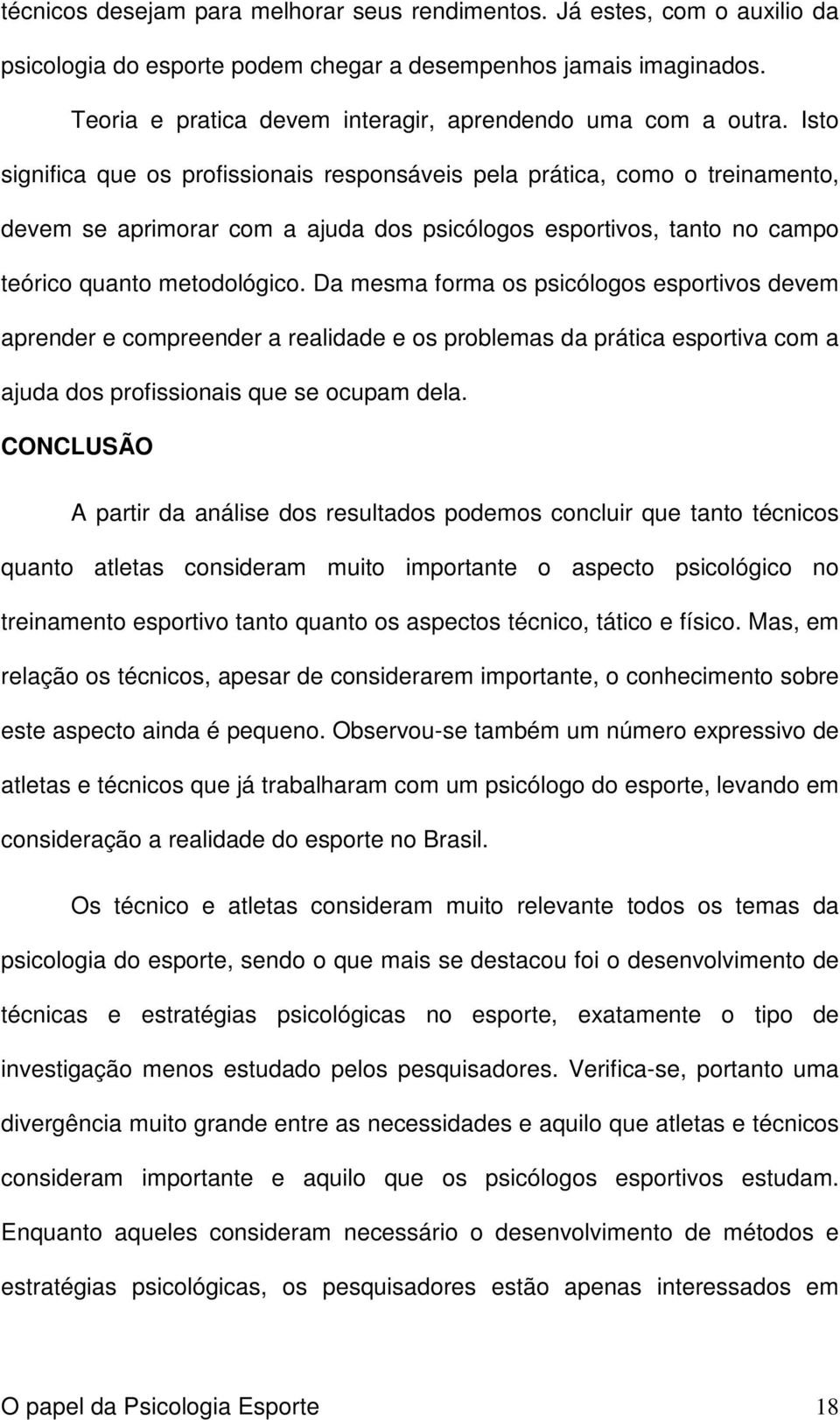 técnicos desejam para melhorar seus rendimentos. Já estes, com o auxilio da psicologia do esporte podem chegar a desempenhos jamais imaginados.

Teoria e pratica devem interagir, aprendendo uma com a outra. Isto significa que os profissionais responsáveis pela prática, como o treinamento, devem se aprimorar com a ajuda dos psicólogos esportivos, tanto no campo teórico quanto metodológico. Da mesma forma os psicólogos esportivos devem aprender e compreender a realidade e os problemas da prática esportiva com a ajuda dos profissionais que se ocupam dela.

CONCLUSÃO

A partir da análise dos resultados podemos concluir que tanto técnicos quanto atletas consideram muito importante o aspecto psicológico no treinamento esportivo tanto quanto os aspectos técnico, tático e físico. Mas, em relação os técnicos, apesar de considerarem importante, o conhecimento sobre este aspecto ainda é pequeno. Observou-se também um número expressivo de atletas e técnicos que já trabalharam com um psicólogo do esporte, levando em consideração a realidade do esporte no Brasil.

Os técnico e atletas consideram muito relevante todos os temas da psicologia do esporte, sendo o que mais se destacou foi o desenvolvimento de técnicas e estratégias psicológicas no esporte, exatamente o tipo de investigação menos estudado pelos pesquisadores. Verifica-se, portanto uma divergência muito grande entre as necessidades e aquilo que atletas e técnicos consideram importante e aquilo que os psicólogos esportivos estudam. Enquanto aqueles consideram necessário o desenvolvimento de métodos e estratégias psicológicas, os pesquisadores estão apenas interessados em

O papel da Psicologia Esporte 18